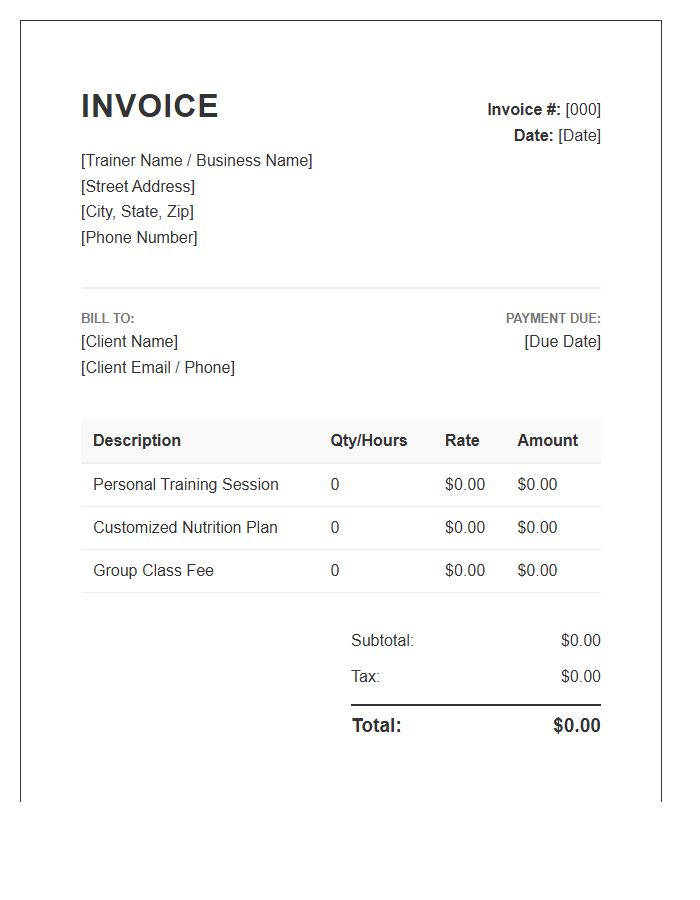 INVOICE

Invoice #: [000]
Date: [Date]

[Trainer Name / Business Name]
[Street Address]
[City, State, Zip]
[Phone Number]

BILL TO:
[Client Name]
[Client Email / Phone]

PAYMENT DUE:
[Due Date]

| Description | Qty/Hours | Rate | Amount |
|---|---|---|---|
| Personal Training Session | 0 | \$0.00 | \$0.00 |
| Customized Nutrition Plan | 0 | \$0.00 | \$0.00 |
| Group Class Fee | 0 | \$0.00 | \$0.00 |

Subtotal: \$0.00
Tax: \$0.00
Total: \$0.00